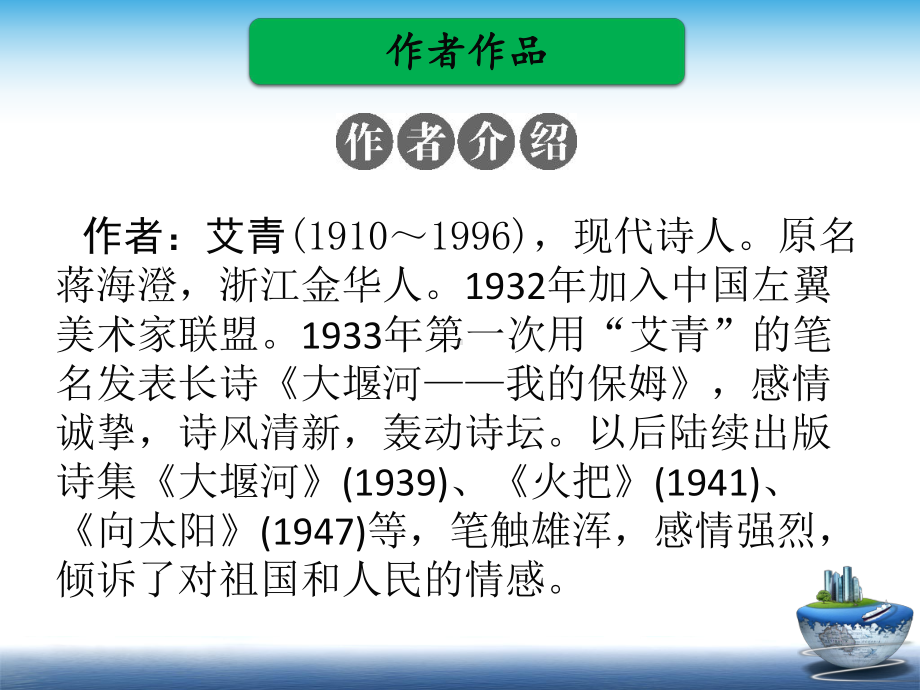 作者作品

作者介绍

作者：艾青（1910～1996），现代诗人。原名蒋海澄，浙江金华人。1932年加入中国左翼美术家联盟。1933年第一次用“艾青”的笔名发表长诗《大堰河——我的保姆》，感情诚挚，诗风清新，轰动诗坛。以后陆续出版诗集《大堰河》(1939)、《火把》(1941)、《向太阳》(1947)等，笔触雄浑，感情强烈，倾诉了对祖国和人民的情感。